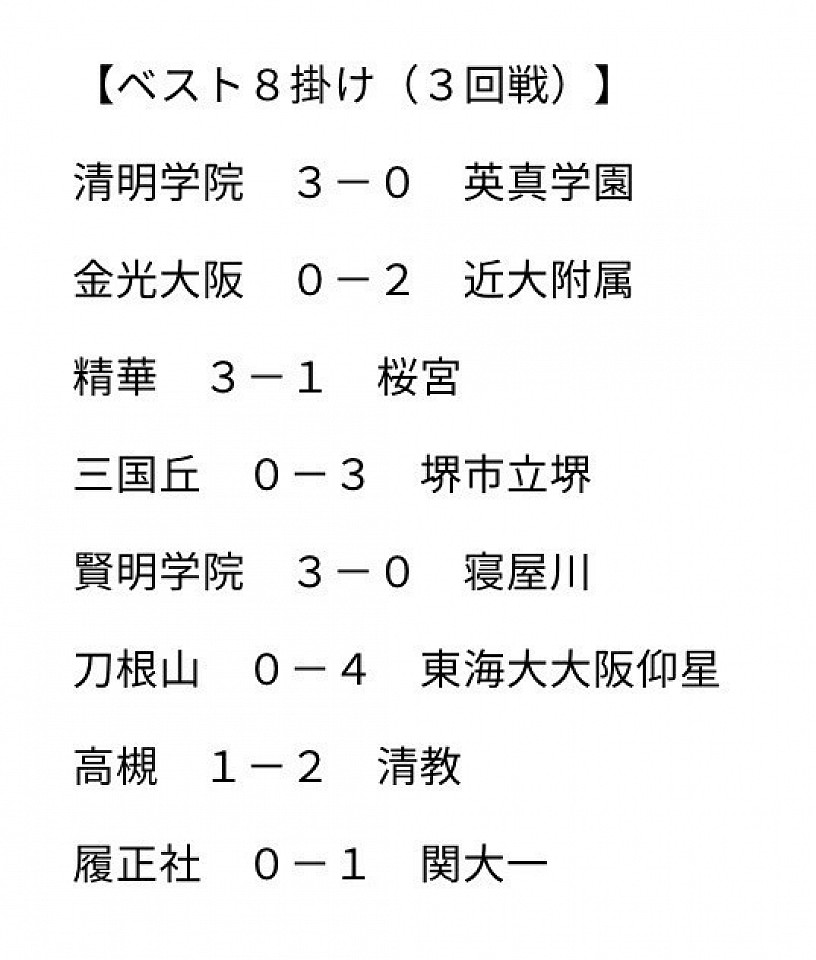 【ベスト８掛け（３回戦）】

清明学院　３－０　英真学園

金光大阪　０－２　近大附属

精華　３－１　桜宮

三国丘　０－３　堺市立堺

賢明学院　３－０　寝屋川

刀根山　０－４　東海大大阪仰星

高槻　１－２　清教

履正社　０－１　関大一